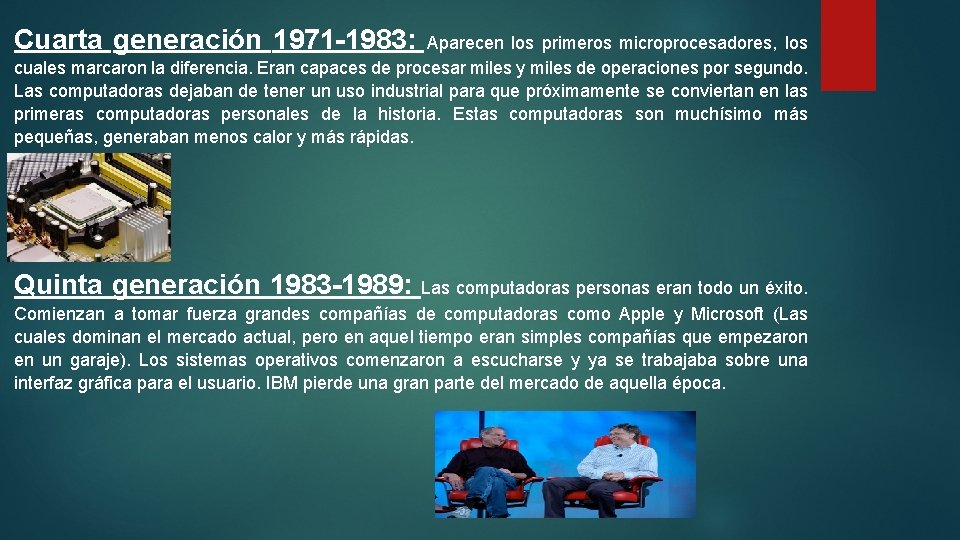 Cuarta generación 1971-1983: Aparecen los primeros microprocesadores, los cuales marcaron la diferencia. Eran capaces de procesar miles y miles de operaciones por segundo. Las computadoras dejaban de tener un uso industrial para que próximamente se conviertan en las primeras computadoras personales de la historia. Estas computadoras son muchísimo más pequeñas, generaban menos calor y más rápidas.

Quinta generación 1983-1989: Las computadoras personas eran todo un éxito. Comienzan a tomar fuerza grandes compañías de computadoras como Apple y Microsoft (Las cuales dominan el mercado actual, pero en aquel tiempo eran simples compañías que empezaron en un garaje). Los sistemas operativos comenzaron a escucharse y ya se trabajaba sobre una interfaz gráfica para el usuario. IBM pierde una gran parte del mercado de aquella época.